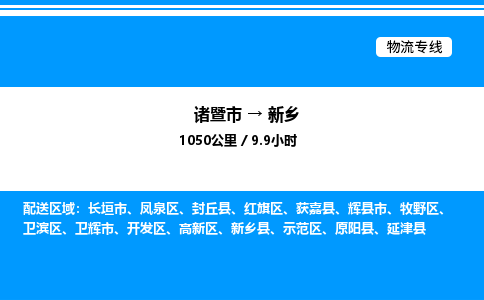 物流专线

诸暨市 → 新乡
1050公里 / 9.9小时

配送区域：长垣市、凤泉区、封丘县、红旗区、获嘉县、辉县市、牧野区、卫滨区、卫辉市、开发区、高新区、新乡县、示范区、原阳县、延津县